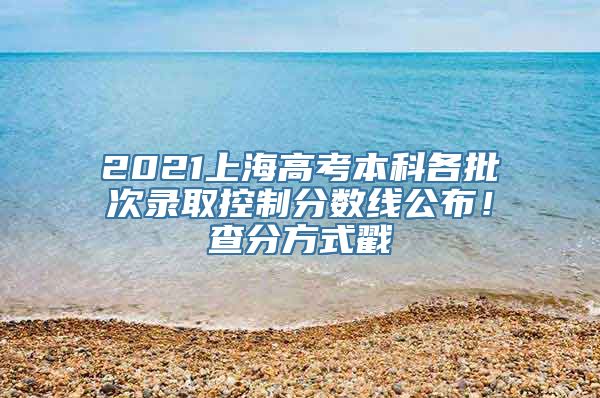 2021上海高考本科各批次录取控制分数线公布！查分方式戳